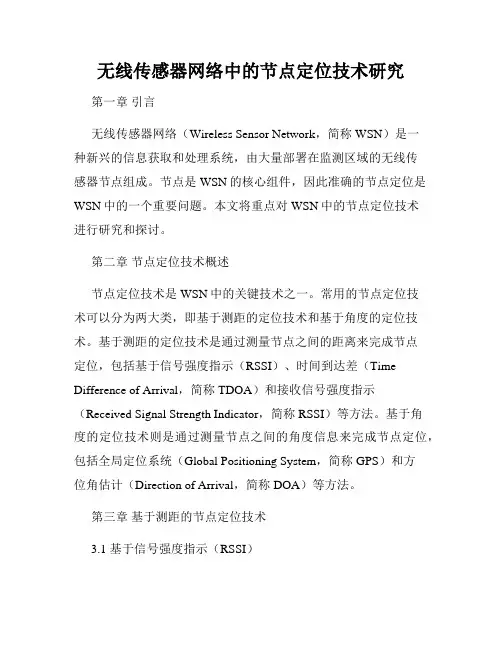 无线传感器网络中的节点定位技术研究

第一章 引言

无线传感器网络（Wireless Sensor Network，简称 WSN）是一种新兴的信息获取和处理系统，由大量部署在监测区域的无线传感器节点组成。节点是 WSN 的核心组件，因此准确的节点定位是 WSN 中的一个重要问题。本文将重点对 WSN 中的节点定位技术进行研究和探讨。

第二章 节点定位技术概述

节点定位技术是 WSN 中的关键技术之一。常用的节点定位技术可以分为两大类，即基于测距的定位技术和基于角度的定位技术。基于测距的定位技术是通过测量节点之间的距离来完成节点定位，包括基于信号强度指示（RSSI）、时间到达差（Time Difference of Arrival，简称 TDOA）和接收信号强度指示（Received Signal Strength Indicator，简称 RSSI）等方法。基于角度的定位技术则是通过测量节点之间的角度信息来完成节点定位，包括全局定位系统（Global Positioning System，简称 GPS）和方位角估计（Direction of Arrival，简称 DOA）等方法。

第三章 基于测距的节点定位技术

3.1 基于信号强度指示（RSSI）